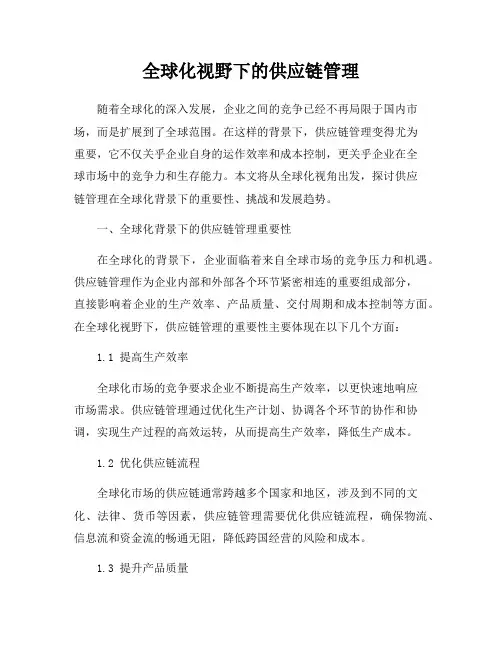 全球化视野下的供应链管理

随着全球化的深入发展，企业之间的竞争已经不再局限于国内市场，而是扩展到了全球范围。在这样的背景下，供应链管理变得尤为重要，它不仅关乎企业自身的运作效率和成本控制，更关乎企业在全球市场中的竞争力和生存能力。本文将从全球化视角出发，探讨供应链管理在全球化背景下的重要性、挑战和发展趋势。

一、全球化背景下的供应链管理重要性

在全球化的背景下，企业面临着来自全球市场的竞争压力和机遇。供应链管理作为企业内部和外部各个环节紧密相连的重要组成部分，直接影响着企业的生产效率、产品质量、交付周期和成本控制等方面。在全球化视野下，供应链管理的重要性主要体现在以下几个方面：

1.1 提高生产效率

全球化市场的竞争要求企业不断提高生产效率，以更快速地响应市场需求。供应链管理通过优化生产计划、协调各个环节的协作和协调，实现生产过程的高效运转，从而提高生产效率，降低生产成本。

1.2 优化供应链流程

全球化市场的供应链通常跨越多个国家和地区，涉及到不同的文化、法律、货币等因素，供应链管理需要优化供应链流程，确保物流、信息流和资金流的畅通无阻，降低跨国经营的风险和成本。

1.3 提升产品质量